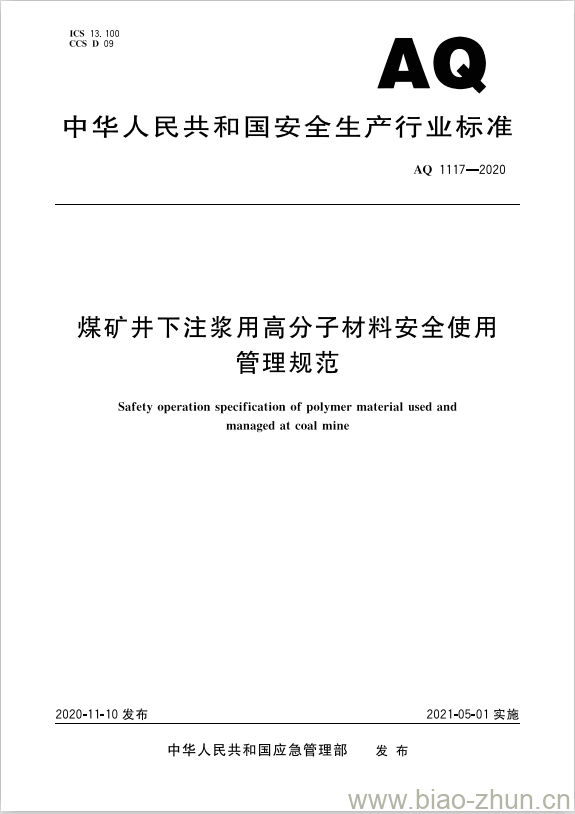 ICS 13.100
CCS D 09

AQ

中华人民共和国安全生产行业标准

AQ 1117—2020

煤矿井下注浆用高分子材料安全使用管理规范

Safety operation specification of polymer material used and managed at coal mine

2020-11-10 发布

2021-05-01 实施

中华人民共和国应急管理部　发布

www.biao-zhun.cn